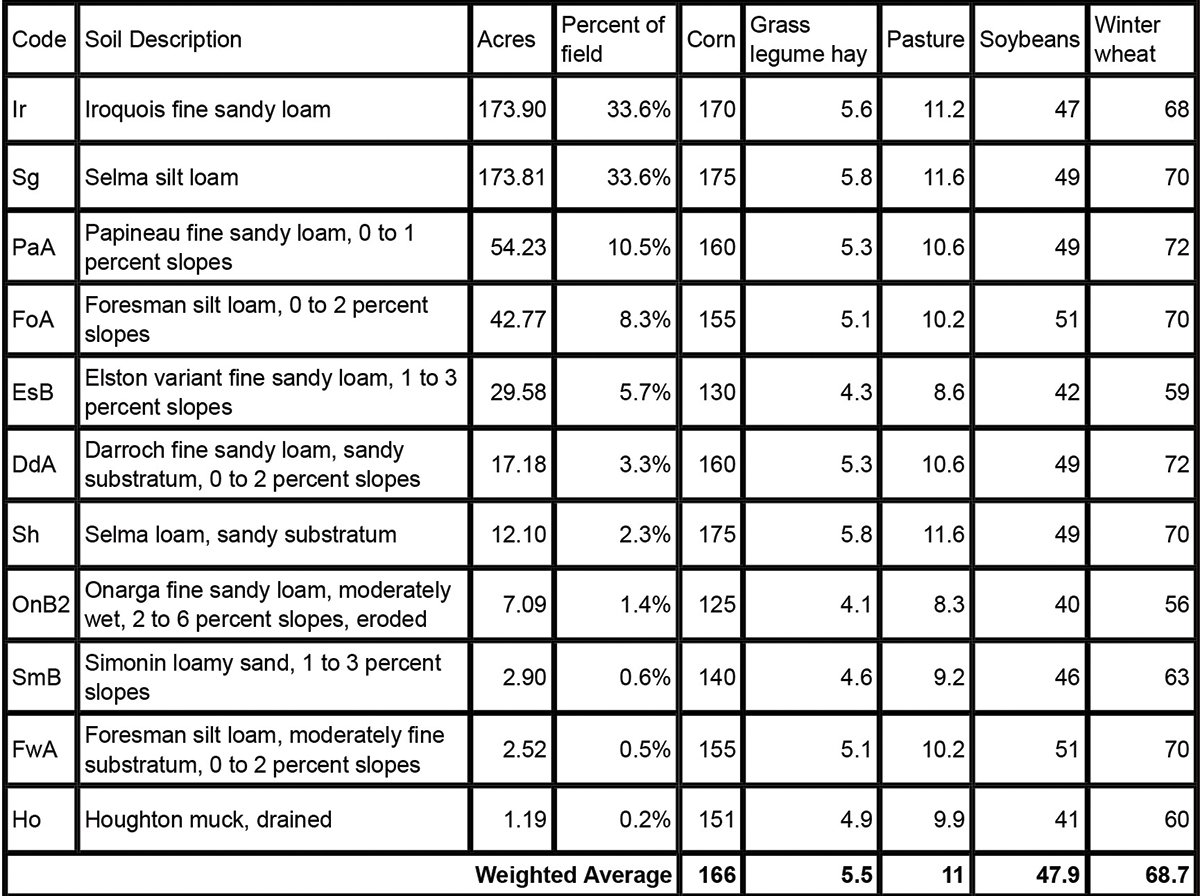 | Code | Soil Description | Acres | Percent of field | Corn | Grass legume hay | Pasture | Soybeans | Winter wheat |
|---|---|---|---|---|---|---|---|---|
| Ir | Iroquois fine sandy loam | 173.90 | 33.6% | 170 | 5.6 | 11.2 | 47 | 68 |
| Sg | Selma silt loam | 173.81 | 33.6% | 175 | 5.8 | 11.6 | 49 | 70 |
| PaA | Papineau fine sandy loam, 0 to 1 percent slopes | 54.23 | 10.5% | 160 | 5.3 | 10.6 | 49 | 72 |
| FoA | Foresman silt loam, 0 to 2 percent slopes | 42.77 | 8.3% | 155 | 5.1 | 10.2 | 51 | 70 |
| EsB | Elston variant fine sandy loam, 1 to 3 percent slopes | 29.58 | 5.7% | 130 | 4.3 | 8.6 | 42 | 59 |
| DdA | Darroch fine sandy loam, sandy substratum, 0 to 2 percent slopes | 17.18 | 3.3% | 160 | 5.3 | 10.6 | 49 | 72 |
| Sh | Selma loam, sandy substratum | 12.10 | 2.3% | 175 | 5.8 | 11.6 | 49 | 70 |
| OnB2 | Onarga fine sandy loam, moderately wet, 2 to 6 percent slopes, eroded | 7.09 | 1.4% | 125 | 4.1 | 8.3 | 40 | 56 |
| SmB | Simonin loamy sand, 1 to 3 percent slopes | 2.90 | 0.6% | 140 | 4.6 | 9.2 | 46 | 63 |
| FwA | Foresman silt loam, moderately fine substratum, 0 to 2 percent slopes | 2.52 | 0.5% | 155 | 5.1 | 10.2 | 51 | 70 |
| Ho | Houghton muck, drained | 1.19 | 0.2% | 151 | 4.9 | 9.9 | 41 | 60 |
| Weighted Average | | | | 166 | 5.5 | 11 | 47.9 | 68.7 |